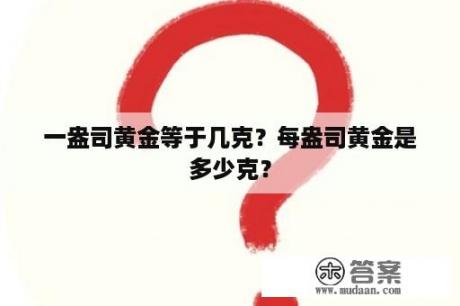 一盎司黄金等于几克？每盎司黄金是多少克？

木 答案
www.mudaan.com